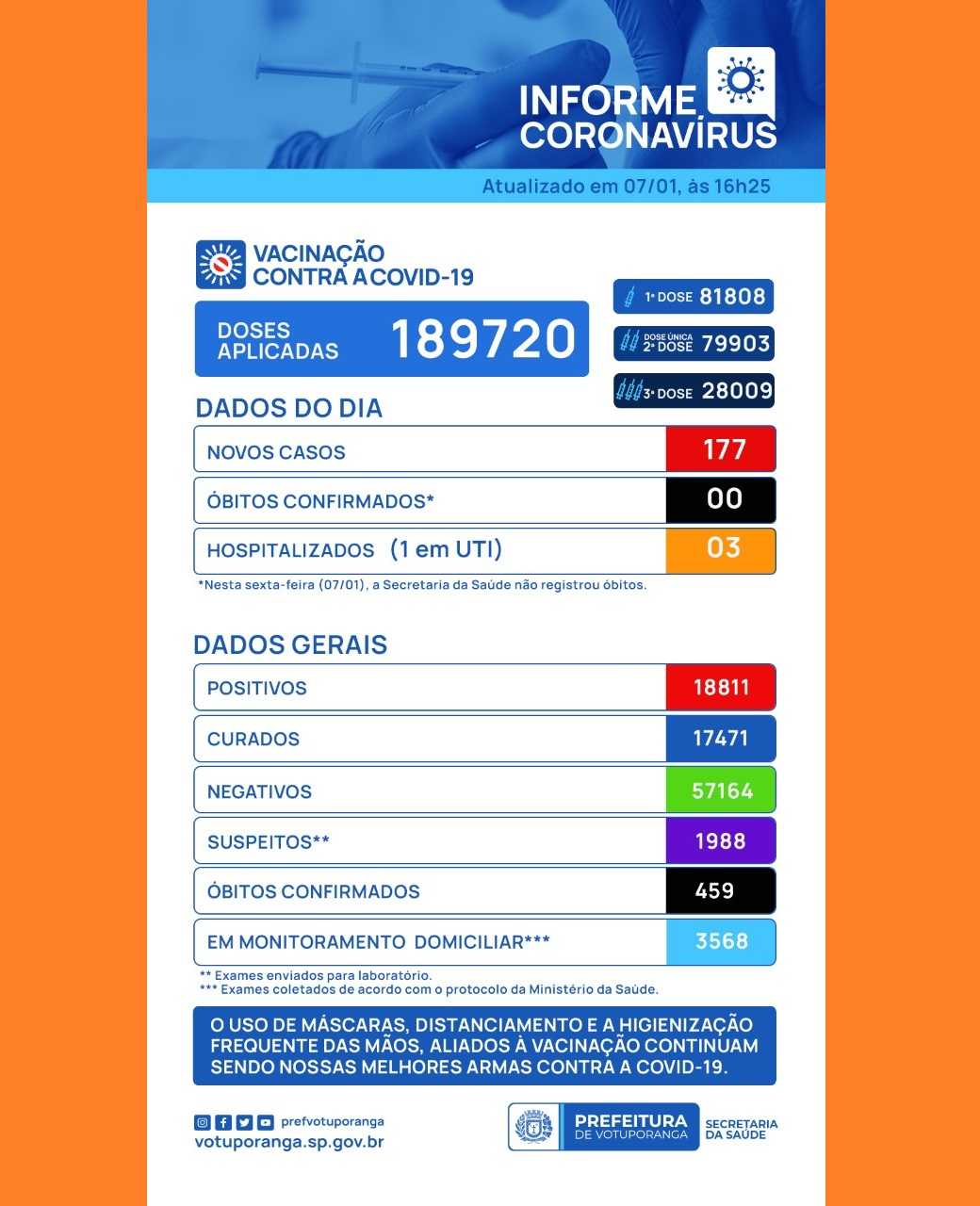 INFORME CORONAVÍRUS

Atualizado em 07/01, às 16h25

VACINAÇÃO CONTRA A COVID-19

DOSES APLICADAS 189720

1ª DOSE 81808

DOSE ÚNICA 2ª DOSE 79903

3ª DOSE 28009

DADOS DO DIA

| NOVOS CASOS | 177 |
|---|---|
| ÓBITOS CONFIRMADOS* | 00 |
| HOSPITALIZADOS (1 em UTI) | 03 |

*Nesta sexta-feira (07/01), a Secretaria da Saúde não registrou óbitos.

DADOS GERAIS

| POSITIVOS | 18811 |
|---|---|
| CURADOS | 17471 |
| NEGATIVOS | 57164 |
| SUSPEITOS** | 1988 |
| ÓBITOS CONFIRMADOS | 459 |
| EM MONITORAMENTO DOMICILIAR*** | 3568 |

** Exames enviados para laboratório.
*** Exames coletados de acordo com o protocolo da Ministério da Saúde.

O USO DE MÁSCARAS, DISTANCIAMENTO E A HIGIENIZAÇÃO FREQUENTE DAS MÃOS, ALIADOS À VACINAÇÃO CONTINUAM SENDO NOSSAS MELHORES ARMAS CONTRA A COVID-19.

prefvotuporanga
votuporanga.sp.gov.br

PREFEITURA DE VOTUPORANGA
SECRETARIA DA SAÚDE